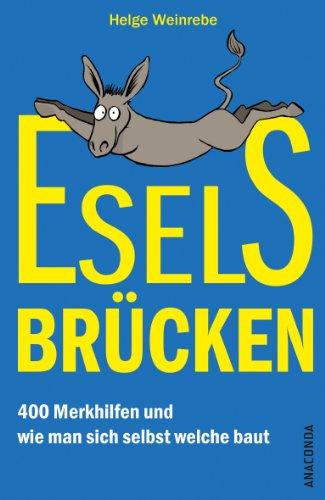 Helge Weinrebe

ESELS
BRÜCKEN

400 Merkhilfen und wie man sich selbst welche baut

ANACONDA